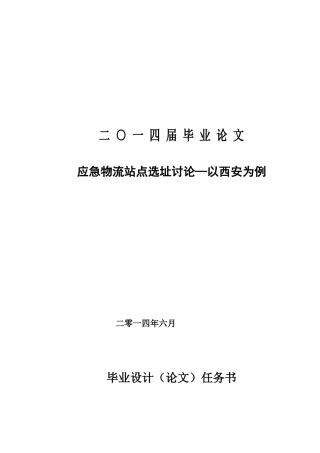 二〇一四届毕业论文

应急物流站点选址讨论—以西安为例

二零一四年六月

毕业设计（论文）任务书